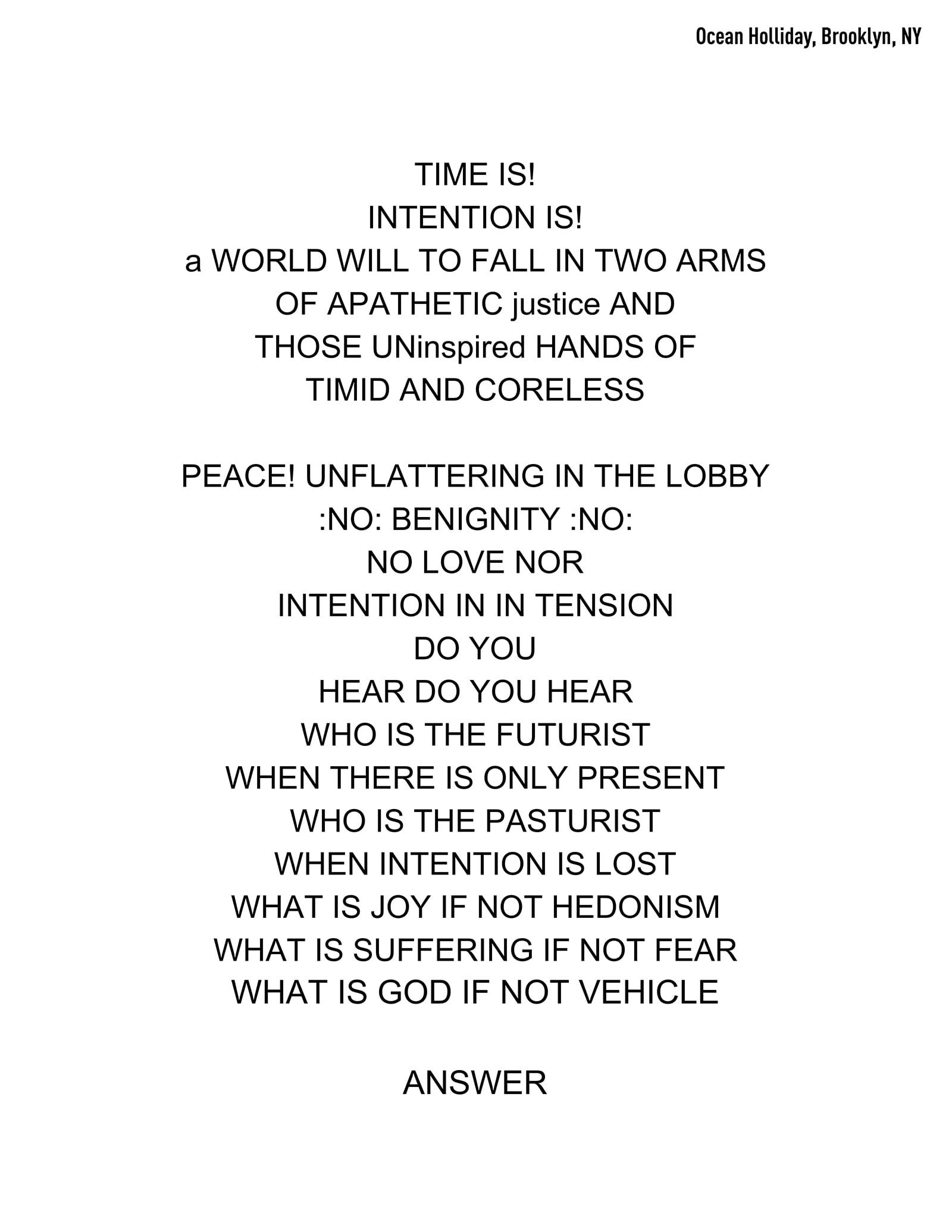 Ocean Holliday, Brooklyn, NY

TIME IS!
INTENTION IS!
a WORLD WILL TO FALL IN TWO ARMS
OF APATHETIC justice AND
THOSE UNinspired HANDS OF
TIMID AND CORELESS

PEACE! UNFLATTERING IN THE LOBBY
:NO: BENIGNITY :NO:
NO LOVE NOR
INTENTION IN IN TENSION
DO YOU
HEAR DO YOU HEAR
WHO IS THE FUTURIST
WHEN THERE IS ONLY PRESENT
WHO IS THE PASTURIST
WHEN INTENTION IS LOST
WHAT IS JOY IF NOT HEDONISM
WHAT IS SUFFERING IF NOT FEAR
WHAT IS GOD IF NOT VEHICLE

ANSWER